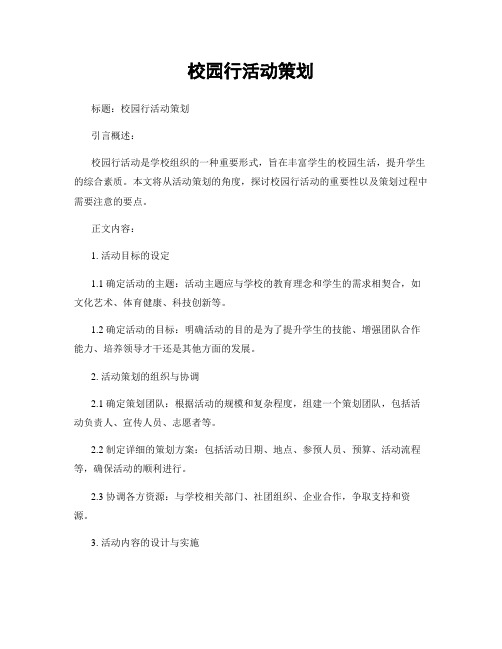 校园行活动策划

标题：校园行活动策划

引言概述：

校园行活动是学校组织的一种重要形式，旨在丰富学生的校园生活，提升学生的综合素质。本文将从活动策划的角度，探讨校园行活动的重要性以及策划过程中需要注意的要点。

正文内容：

1. 活动目标的设定

1.1 确定活动的主题：活动主题应与学校的教育理念和学生的需求相契合，如文化艺术、体育健康、科技创新等。

1.2 确定活动的目标：明确活动的目的是为了提升学生的技能、增强团队合作能力、培养领导才干还是其他方面的发展。

2. 活动策划的组织与协调

2.1 确定策划团队：根据活动的规模和复杂程度，组建一个策划团队，包括活动负责人、宣传人员、志愿者等。

2.2 制定详细的策划方案：包括活动日期、地点、参预人员、预算、活动流程等，确保活动的顺利进行。

2.3 协调各方资源：与学校相关部门、社团组织、企业合作，争取支持和资源。

3. 活动内容的设计与实施